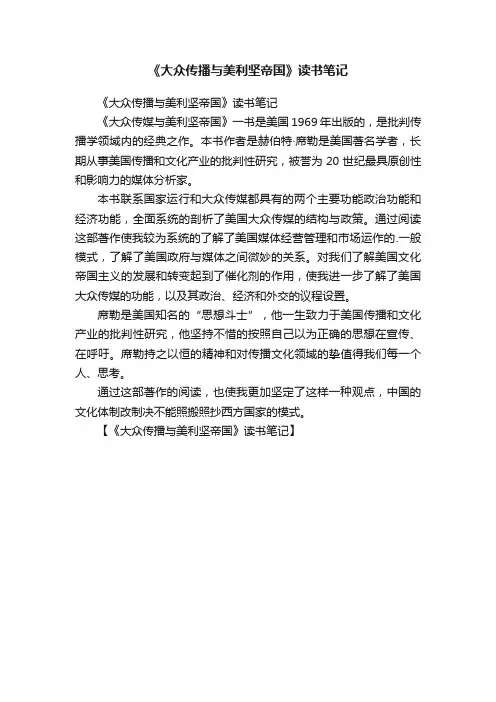 《大众传播与美利坚帝国》读书笔记

《大众传播与美利坚帝国》读书笔记

《大众传媒与美利坚帝国》一书是美国 1969 年出版的，是批判传播学领域内的经典之作。本书作者是赫伯特·席勒是美国著名学者，长期从事美国传播和文化产业的批判性研究，被誉为 20 世纪最具原创性和影响力的媒体分析家。

本书联系国家运行和大众传媒都具有的两个主要功能政治功能和经济功能，全面系统的剖析了美国大众传媒的结构与政策。通过阅读这部著作使我较为系统的了解了美国媒体经营管理和市场运作的.一般模式，了解了美国政府与媒体之间微妙的关系。对我们了解美国文化帝国主义的发展和转变起到了催化剂的作用，使我进一步了解了美国大众传媒的功能，以及其政治、经济和外交的议程设置。

席勒是美国知名的“思想斗士”，他一生致力于美国传播和文化产业的批判性研究，他坚持不惜的按照自己以为正确的思想在宣传、在呼吁。席勒持之以恒的精神和对传播文化领域的挚值得我们每一个人、思考。

通过这部著作的阅读，也使我更加坚定了这样一种观点，中国的文化体制改制决不能照搬照抄西方国家的模式。

【《大众传播与美利坚帝国》读书笔记】